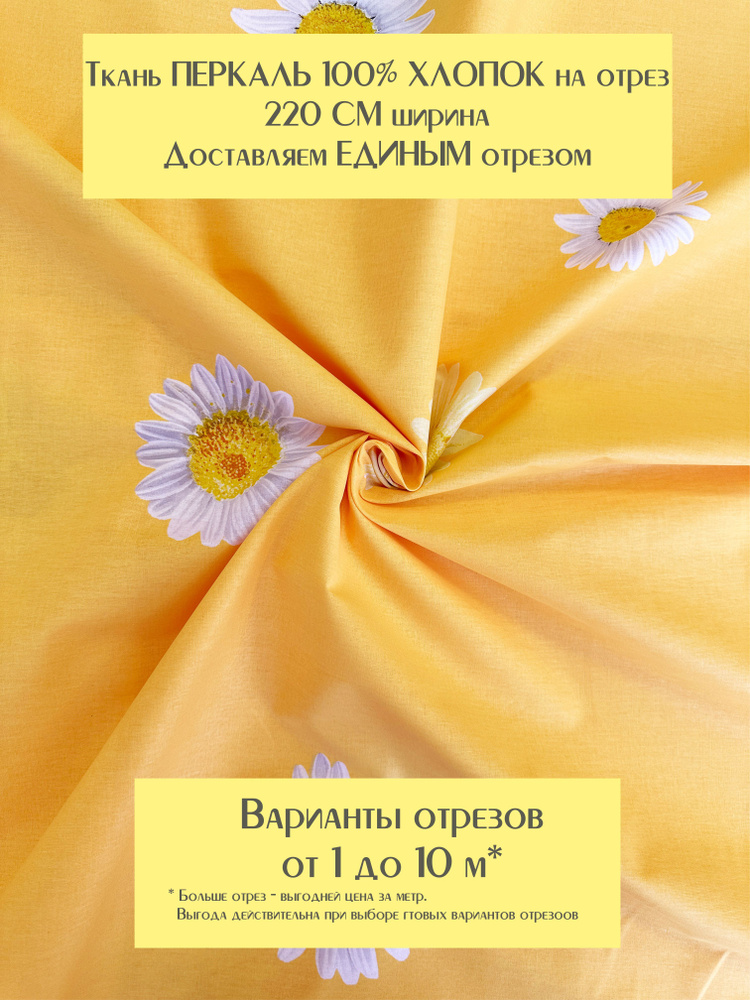 Ткань ПЕРКАЛЬ 100% ХЛОПОК на отрез
220 СМ ширина
Доставляем ЕДИНЫМ отрезом

Варианты отрезов
от 1 до 10 м*

* Больше отрез - выгодней цена за метр.
Выгода действительна при выборе гтовых вариантов отрезоов